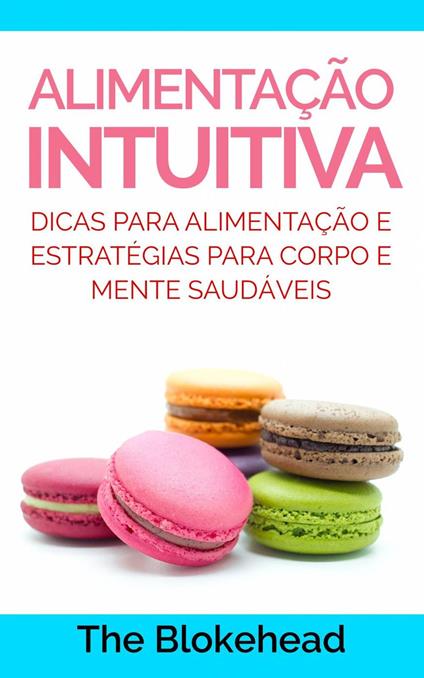 ALIMENTAÇÃO INTUITIVA

DICAS PARA ALIMENTAÇÃO E ESTRATÉGIAS PARA CORPO E MENTE SAUDÁVEIS

The Blokehead